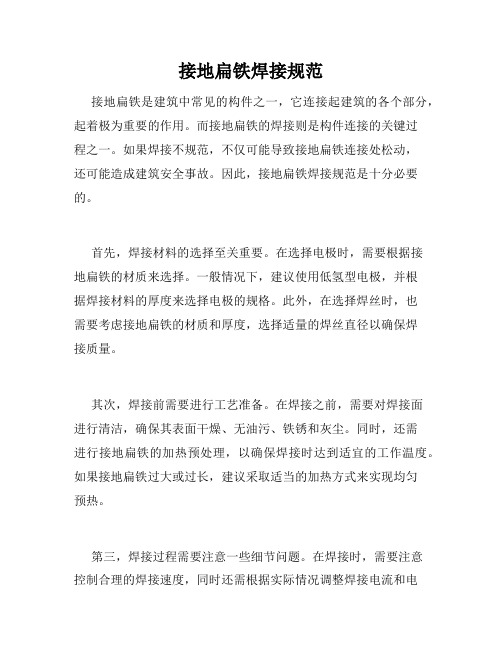 接地扁铁焊接规范

接地扁铁是建筑中常见的构件之一，它连接起建筑的各个部分，起着极为重要的作用。而接地扁铁的焊接则是构件连接的关键过程之一。如果焊接不规范，不仅可能导致接地扁铁连接处松动，还可能造成建筑安全事故。因此，接地扁铁焊接规范是十分必要的。

首先，焊接材料的选择至关重要。在选择电极时，需要根据接地扁铁的材质来选择。一般情况下，建议使用低氢型电极，并根据焊接材料的厚度来选择电极的规格。此外，在选择焊丝时，也需要考虑接地扁铁的材质和厚度，选择适量的焊丝直径以确保焊接质量。

其次，焊接前需要进行工艺准备。在焊接之前，需要对焊接面进行清洁，确保其表面干燥、无油污、铁锈和灰尘。同时，还需进行接地扁铁的加热预处理，以确保焊接时达到适宜的工作温度。如果接地扁铁过大或过长，建议采取适当的加热方式来实现均匀预热。

第三，焊接过程需要注意一些细节问题。在焊接时，需要注意控制合理的焊接速度，同时还需根据实际情况调整焊接电流和电